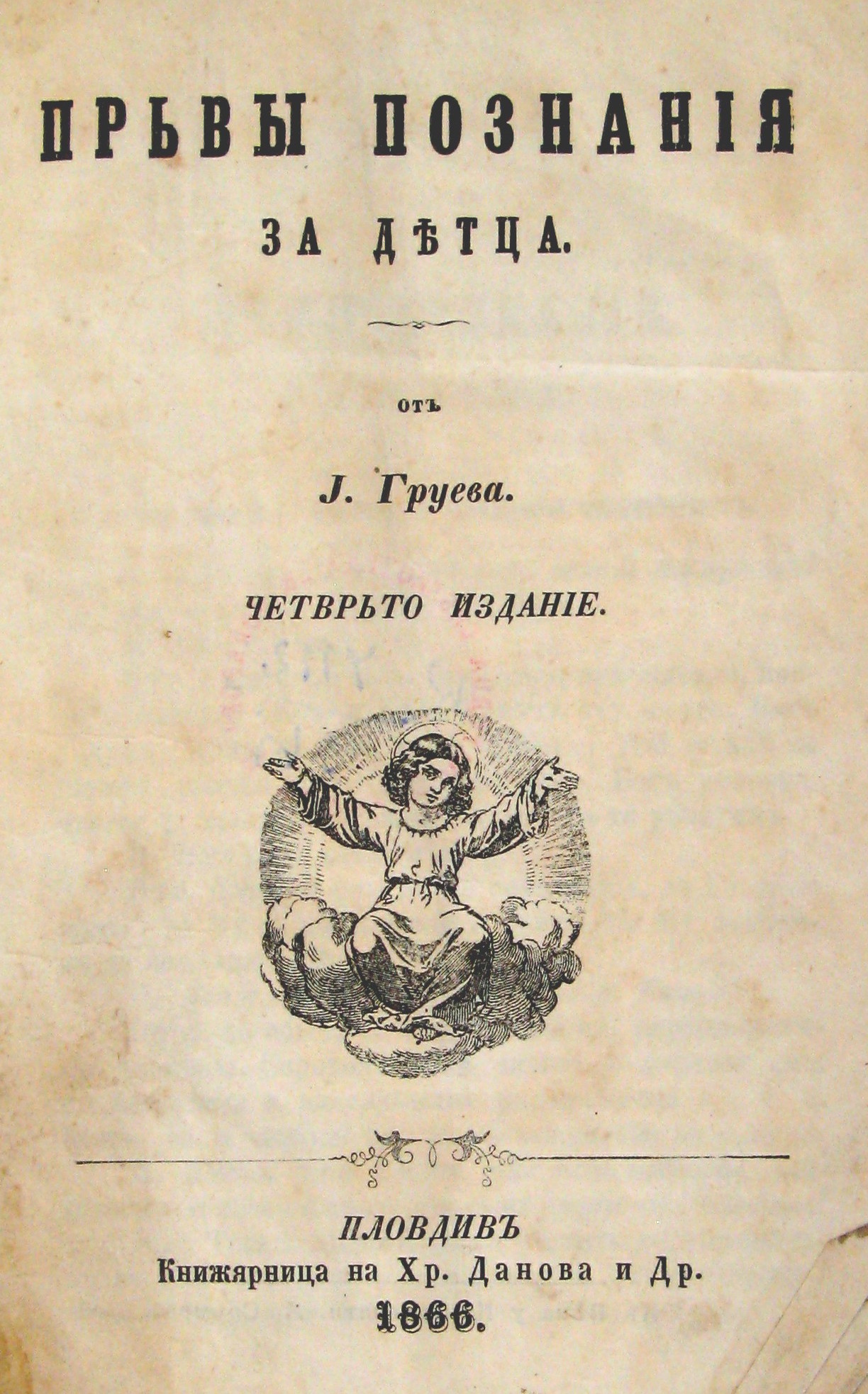 ПРЬВЫ ПОЗНАНІЯ

ЗА ДѢТЦА.

отъ

Ј. Груева.

ЧЕТВРЬТО ИЗДАНІЕ.

ПЛОВДИВЪ
Книжярница на Хр. Данова и Др.
1866.